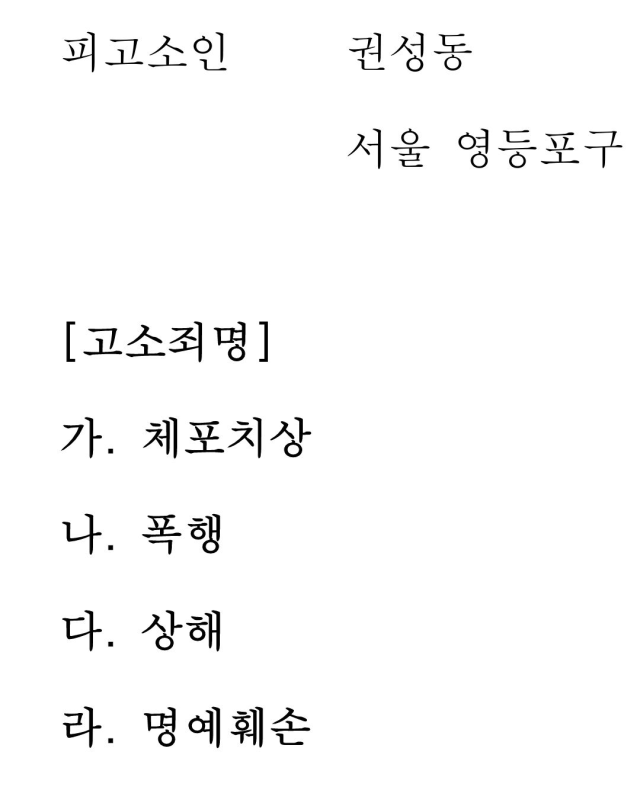 피고소인 권성동

서울 영등포구

[고소죄명]

가. 체포치상

나. 폭행

다. 상해

라. 명예훼손